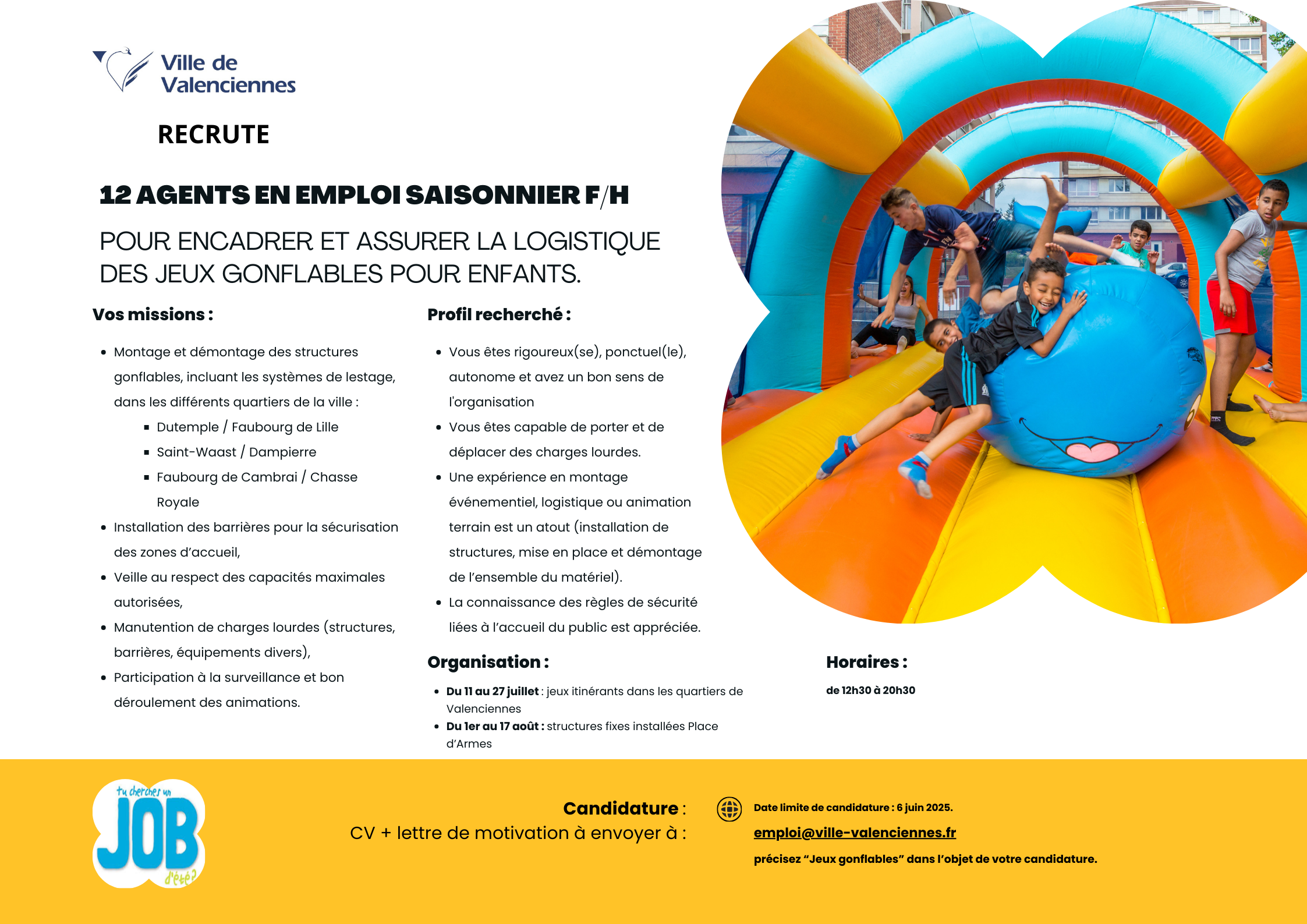 Ville de Valenciennes

RECRUTE

12 AGENTS EN EMPLOI SAISONNIER F/H

POUR ENCADRER ET ASSURER LA LOGISTIQUE DES JEUX GONFLABLES POUR ENFANTS.

Vos missions :

- Montage et démontage des structures gonflables, incluant les systèmes de lestage, dans les différents quartiers de la ville :
  - Dutemple / Faubourg de Lille
  - Saint-Waast / Dampierre
  - Faubourg de Cambrai / Chasse Royale
- Installation des barrières pour la sécurisation des zones d'accueil,
- Veille au respect des capacités maximales autorisées,
- Manutention de charges lourdes (structures, barrières, équipements divers),
- Participation à la surveillance et bon déroulement des animations.

Profil recherché :

- Vous êtes rigoureux(se), ponctuel(le), autonome et avez un bon sens de l'organisation
- Vous êtes capable de porter et de déplacer des charges lourdes.
- Une expérience en montage événementiel, logistique ou animation terrain est un atout (installation de structures, mise en place et démontage de l'ensemble du matériel).
- La connaissance des règles de sécurité liées à l'accueil du public est appréciée.

Organisation :

- Du 11 au 27 juillet : jeux itinérants dans les quartiers de Valenciennes
- Du 1er au 17 août : structures fixes installées Place d'Armes

Horaires :

de 12h30 à 20h30

tu cherches un JOB d'été?

Candidature :
CV + lettre de motivation à envoyer à :

Date limite de candidature : 6 juin 2025.
emploi@ville-valenciennes.fr
précisez "Jeux gonflables" dans l'objet de votre candidature.